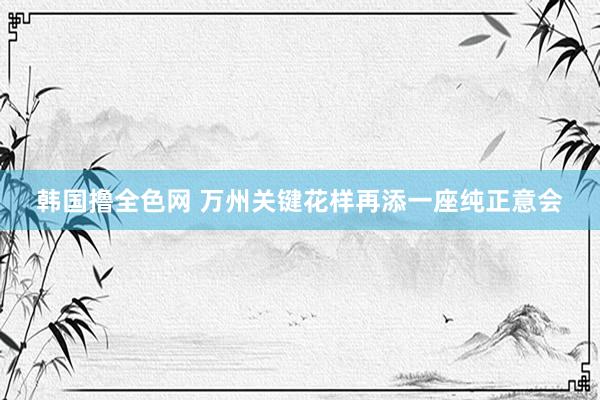 韩国撸全色网 万州关键花样再添一座纯正意会